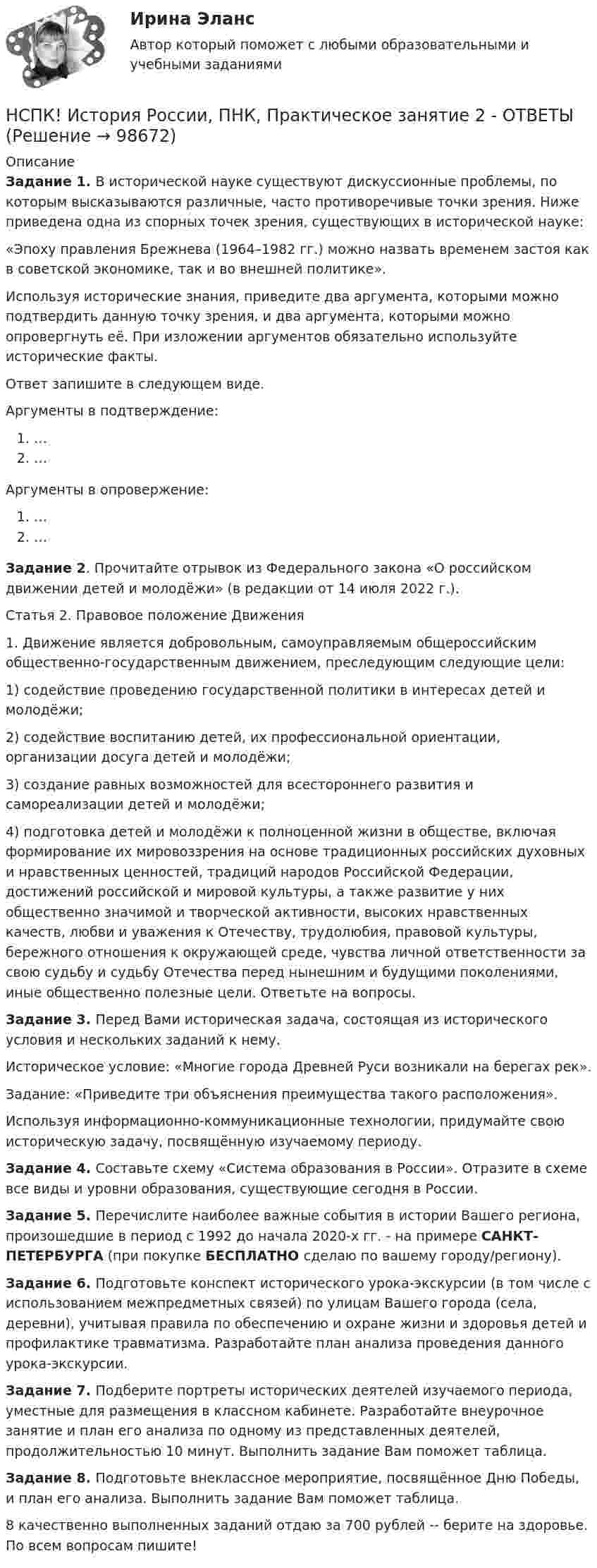 Ирина Эланс

Автор который поможет с любыми образовательными и учебными заданиями

НСПК! История России, ПНК, Практическое занятие 2 - ОТВЕТЫ (Решение → 98672)

Описание

Задание 1. В исторической науке существуют дискуссионные проблемы, по которым высказываются различные, часто противоречивые точки зрения. Ниже приведена одна из спорных точек зрения, существующих в исторической науке:

«Эпоху правления Брежнева (1964–1982 гг.) можно назвать временем застоя как в советской экономике, так и во внешней политике».

Используя исторические знания, приведите два аргумента, которыми можно подтвердить данную точку зрения, и два аргумента, которыми можно опровергнуть её. При изложении аргументов обязательно используйте исторические факты.

Ответ запишите в следующем виде.

Аргументы в подтверждение:

1. ...
2. ...

Аргументы в опровержение:

1. ...
2. ...

Задание 2. Прочитайте отрывок из Федерального закона «О российском движении детей и молодёжи» (в редакции от 14 июля 2022 г.).

Статья 2. Правовое положение Движения

1. Движение является добровольным, самоуправляемым общероссийским общественно-государственным движением, преследующим следующие цели:

1) содействие проведению государственной политики в интересах детей и молодёжи;

2) содействие воспитанию детей, их профессиональной ориентации, организации досуга детей и молодёжи;

3) создание равных возможностей для всестороннего развития и самореализации детей и молодёжи;

4) подготовка детей и молодёжи к полноценной жизни в обществе, включая формирование их мировоззрения на основе традиционных российских духовных и нравственных ценностей, традиций народов Российской Федерации, достижений российской и мировой культуры, а также развитие у них общественно значимой и творческой активности, высоких нравственных качеств, любви и уважения к Отечеству, трудолюбия, правовой культуры, бережного отношения к окружающей среде, чувства личной ответственности за свою судьбу и судьбу Отечества перед нынешним и будущими поколениями, иные общественно полезные цели. Ответьте на вопросы.

Задание 3. Перед Вами историческая задача, состоящая из исторического условия и нескольких заданий к нему.

Историческое условие: «Многие города Древней Руси возникали на берегах рек».

Задание: «Приведите три объяснения преимущества такого расположения».

Используя информационно-коммуникационные технологии, придумайте свою историческую задачу, посвящённую изучаемому периоду.

Задание 4. Составьте схему «Система образования в России». Отразите в схеме все виды и уровни образования, существующие сегодня в России.

Задание 5. Перечислите наиболее важные события в истории Вашего региона, произошедшие в период с 1992 до начала 2020-х гг. - на примере САНКТ-ПЕТЕРБУРГА (при покупке БЕСПЛАТНО сделаю по вашему городу/региону).

Задание 6. Подготовьте конспект исторического урока-экскурсии (в том числе с использованием межпредметных связей) по улицам Вашего города (села, деревни), учитывая правила по обеспечению и охране жизни и здоровья детей и профилактике травматизма. Разработайте план анализа проведения данного урока-экскурсии.

Задание 7. Подберите портреты исторических деятелей изучаемого периода, уместные для размещения в классном кабинете. Разработайте внеурочное занятие и план его анализа по одному из представленных деятелей, продолжительностью 10 минут. Выполнить задание Вам поможет таблица.

Задание 8. Подготовьте внеклассное мероприятие, посвящённое Дню Победы, и план его анализа. Выполнить задание Вам поможет таблица.

8 качественно выполненных заданий отдаю за 700 рублей -- берите на здоровье. По всем вопросам пишите!